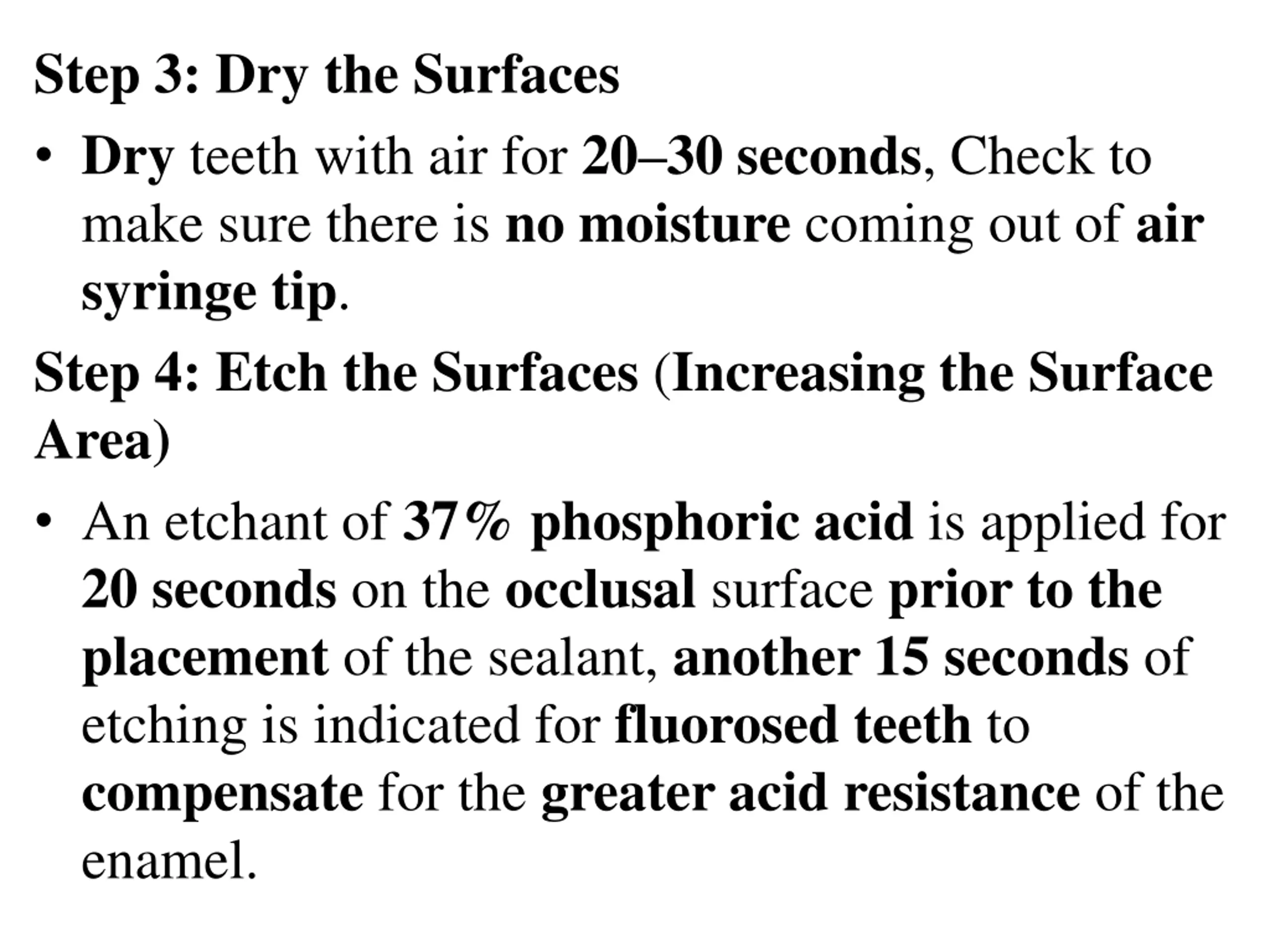 Step 3: Dry the Surfaces

• Dry teeth with air for 20–30 seconds, Check to make sure there is no moisture coming out of air syringe tip.

Step 4: Etch the Surfaces (Increasing the Surface Area)

• An etchant of 37% phosphoric acid is applied for 20 seconds on the occlusal surface prior to the placement of the sealant, another 15 seconds of etching is indicated for fluorosed teeth to compensate for the greater acid resistance of the enamel.